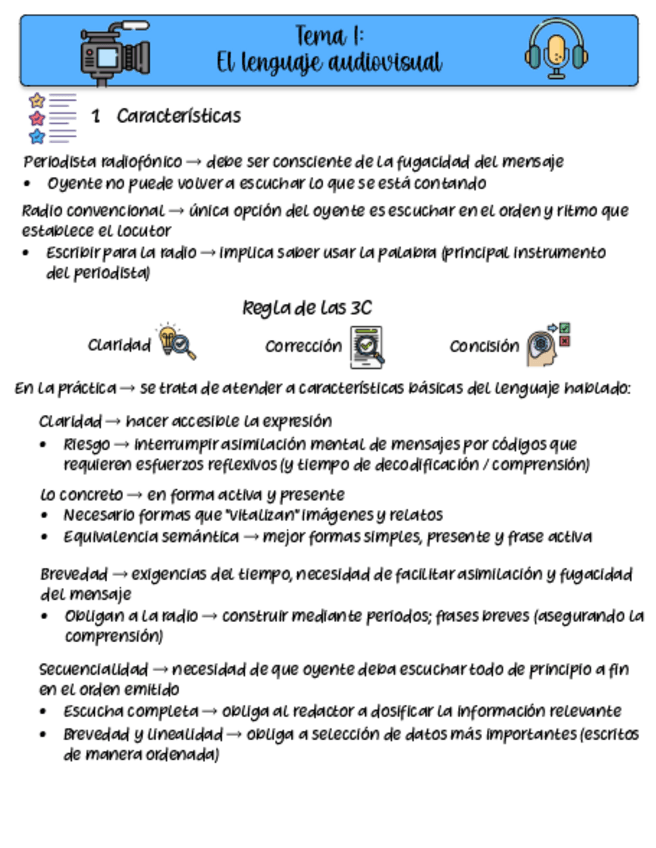 Tema 1:
El lenguaje audiovisual

1 Características

Periodista radiofónico → debe ser consciente de la fugacidad del mensaje
• Oyente no puede volver a escuchar lo que se está contando

Radio convencional → única opción del oyente es escuchar en el orden y ritmo que establece el locutor
• Escribir para la radio → implica saber usar la palabra (principal instrumento del periodista)

Regla de las 3C

Claridad

Corrección

Concisión

En la práctica → se trata de atender a características básicas del lenguaje hablado:

Claridad → hacer accesible la expresión
• Riesgo → interrumpir asimilación mental de mensajes por códigos que requieren esfuerzos reflexivos (y tiempo de decodificación / comprensión)

Lo concreto → en forma activa y presente
• Necesario formas que "vitalizan" imágenes y relatos
• Equivalencia semántica → mejor formas simples, presente y frase activa

Brevedad → exigencias del tiempo, necesidad de facilitar asimilación y fugacidad del mensaje
• Obligan a la radio → construir mediante periodos; frases breves (asegurando la comprensión)

Secuencialidad → necesidad de que oyente deba escuchar todo de principio a fin en el orden emitido
• Escucha completa → obliga al redactor a dosificar la información relevante
• Brevedad y linealidad → obliga a selección de datos más importantes (escritos de manera ordenada)